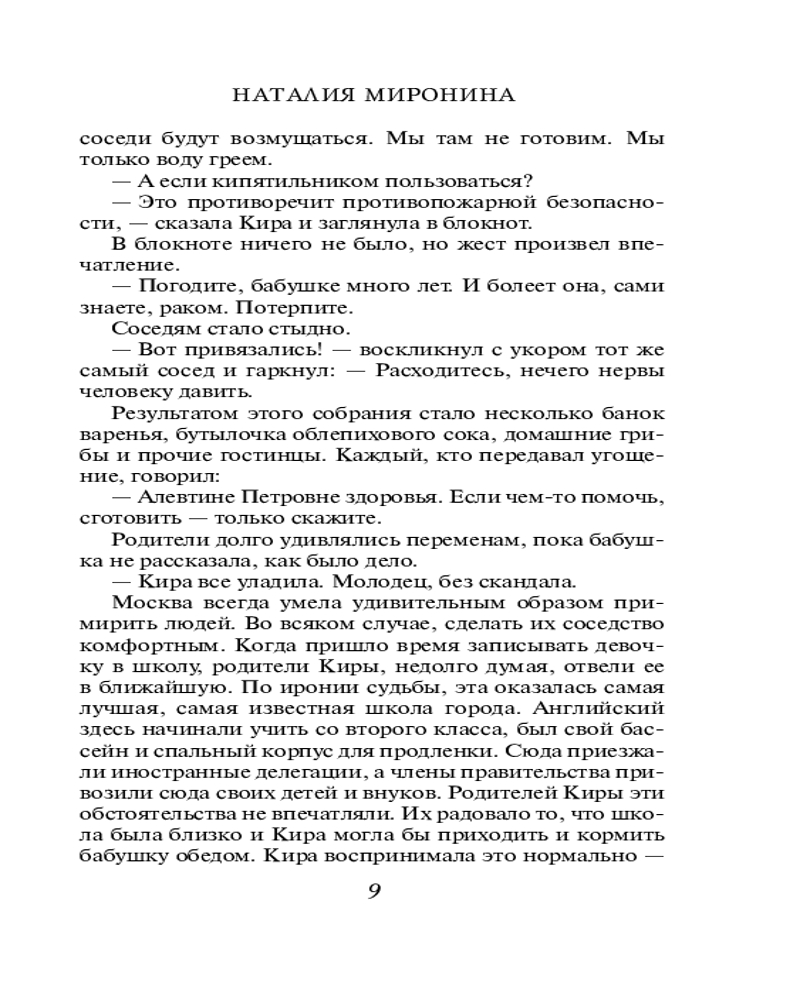 НАТАЛИЯ МИРОНИНА

соседи будут возмущаться. Мы там не готовим. Мы только воду греем.

— А если кипятильником пользоваться?

— Это противоречит противопожарной безопасности, — сказала Кира и заглянула в блокнот.

В блокноте ничего не было, но жест произвел впечатление.

— Погодите, бабушке много лет. И болеет она, сами знаете, раком. Потерпите.

Соседям стало стыдно.

— Вот привязались! — воскликнул с укором тот же самый сосед и гаркнул: — Расходитесь, нечего нервы человеку давить.

Результатом этого собрания стало несколько банок варенья, бутылочка облепихового сока, домашние грибы и прочие гостинцы. Каждый, кто передавал угощение, говорил:

— Алевтине Петровне здоровья. Если чем-то помочь, сготовить — только скажите.

Родители долго удивлялись переменам, пока бабушка не рассказала, как было дело.

— Кира все уладила. Молодец, без скандала.

Москва всегда умела удивительным образом примирить людей. Во всяком случае, сделать их соседство комфортным. Когда пришло время записывать девочку в школу, родители Киры, недолго думая, отвели ее в ближайшую. По иронии судьбы, эта оказалась самая лучшая, самая известная школа города. Английский здесь начинали учить со второго класса, был свой бассейн и спальный корпус для продленки. Сюда приезжали иностранные делегации, а члены правительства привозили сюда своих детей и внуков. Родителей Киры эти обстоятельства не впечатляли. Их радовало то, что школа была близко и Кира могла бы приходить и кормить бабушку обедом. Кира воспринимала это нормально —

9